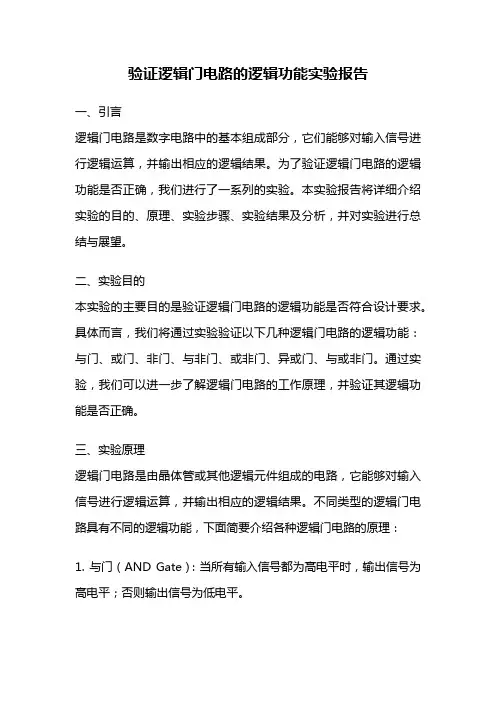 验证逻辑门电路的逻辑功能实验报告

一、引言

逻辑门电路是数字电路中的基本组成部分，它们能够对输入信号进行逻辑运算，并输出相应的逻辑结果。为了验证逻辑门电路的逻辑功能是否正确，我们进行了一系列的实验。本实验报告将详细介绍实验的目的、原理、实验步骤、实验结果及分析，并对实验进行总结与展望。

二、实验目的

本实验的主要目的是验证逻辑门电路的逻辑功能是否符合设计要求。具体而言，我们将通过实验验证以下几种逻辑门电路的逻辑功能：与门、或门、非门、与非门、或非门、异或门、与或非门。通过实验，我们可以进一步了解逻辑门电路的工作原理，并验证其逻辑功能是否正确。

三、实验原理

逻辑门电路是由晶体管或其他逻辑元件组成的电路，它能够对输入信号进行逻辑运算，并输出相应的逻辑结果。不同类型的逻辑门电路具有不同的逻辑功能，下面简要介绍各种逻辑门电路的原理：

1. 与门（AND Gate）：当所有输入信号都为高电平时，输出信号为高电平；否则输出信号为低电平。